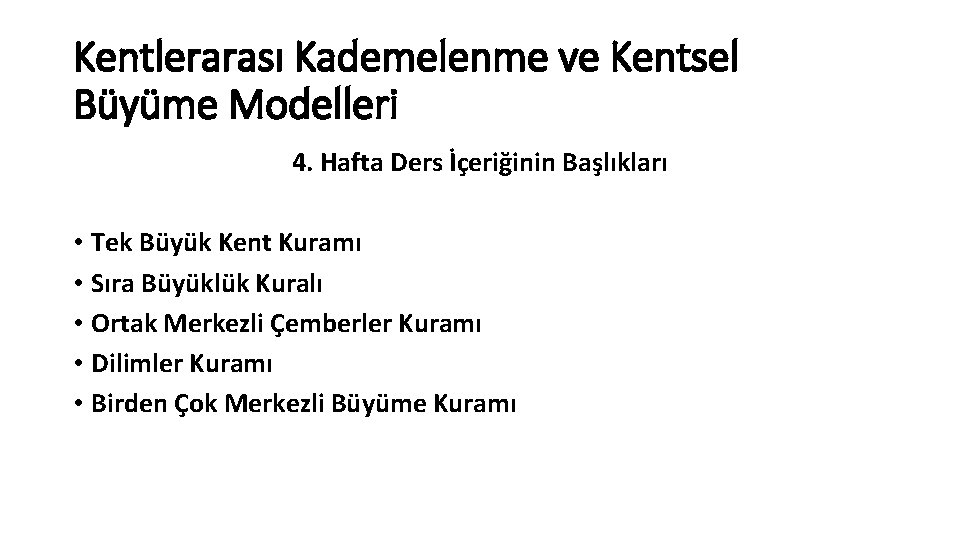 Kentlerarası Kademelenme ve Kentsel Büyüme Modelleri

4. Hafta Ders İçeriğinin Başlıkları

• Tek Büyük Kent Kuramı
• Sıra Büyüklük Kuralı
• Ortak Merkezli Çemberler Kuramı
• Dilimler Kuramı
• Birden Çok Merkezli Büyüme Kuramı